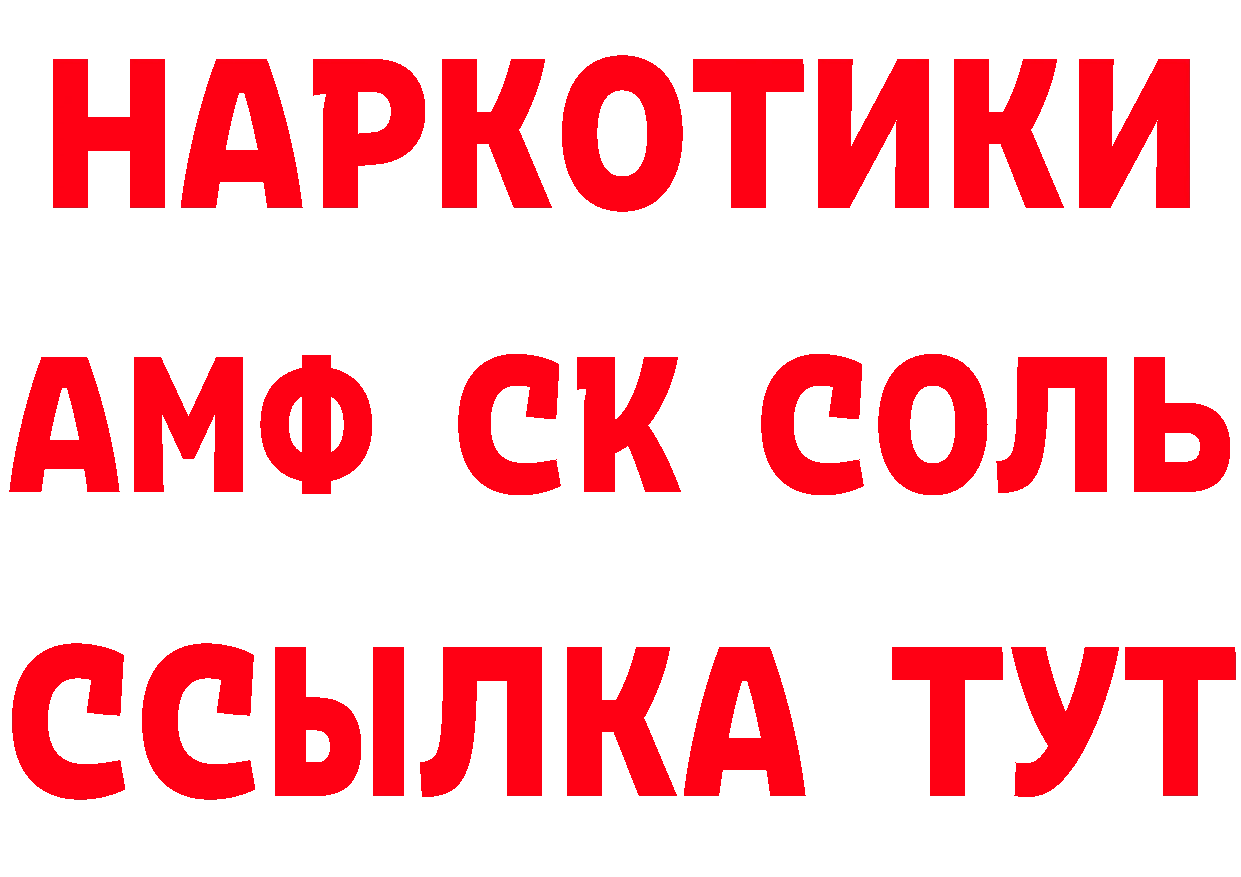 НАРКОТИКИ

АМФ СК СОЛЬ

ССЫЛКА ТУТ